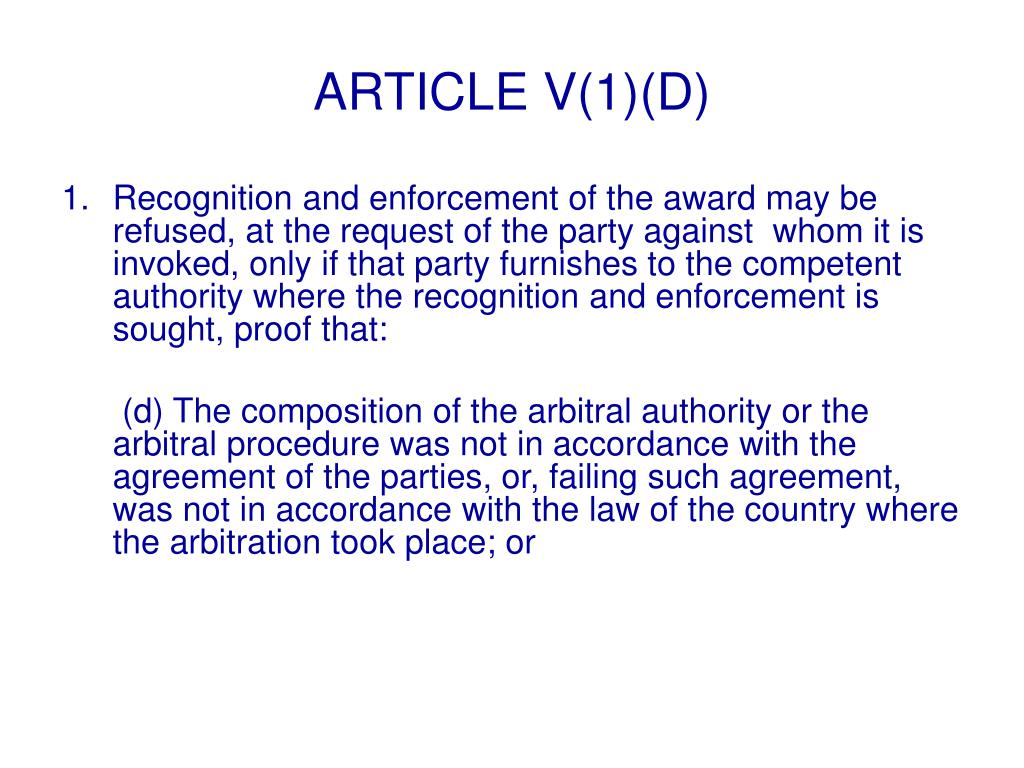 ARTICLE V(1)(D)

1. Recognition and enforcement of the award may be refused, at the request of the party against whom it is invoked, only if that party furnishes to the competent authority where the recognition and enforcement is sought, proof that:

(d) The composition of the arbitral authority or the arbitral procedure was not in accordance with the agreement of the parties, or, failing such agreement, was not in accordance with the law of the country where the arbitration took place; or